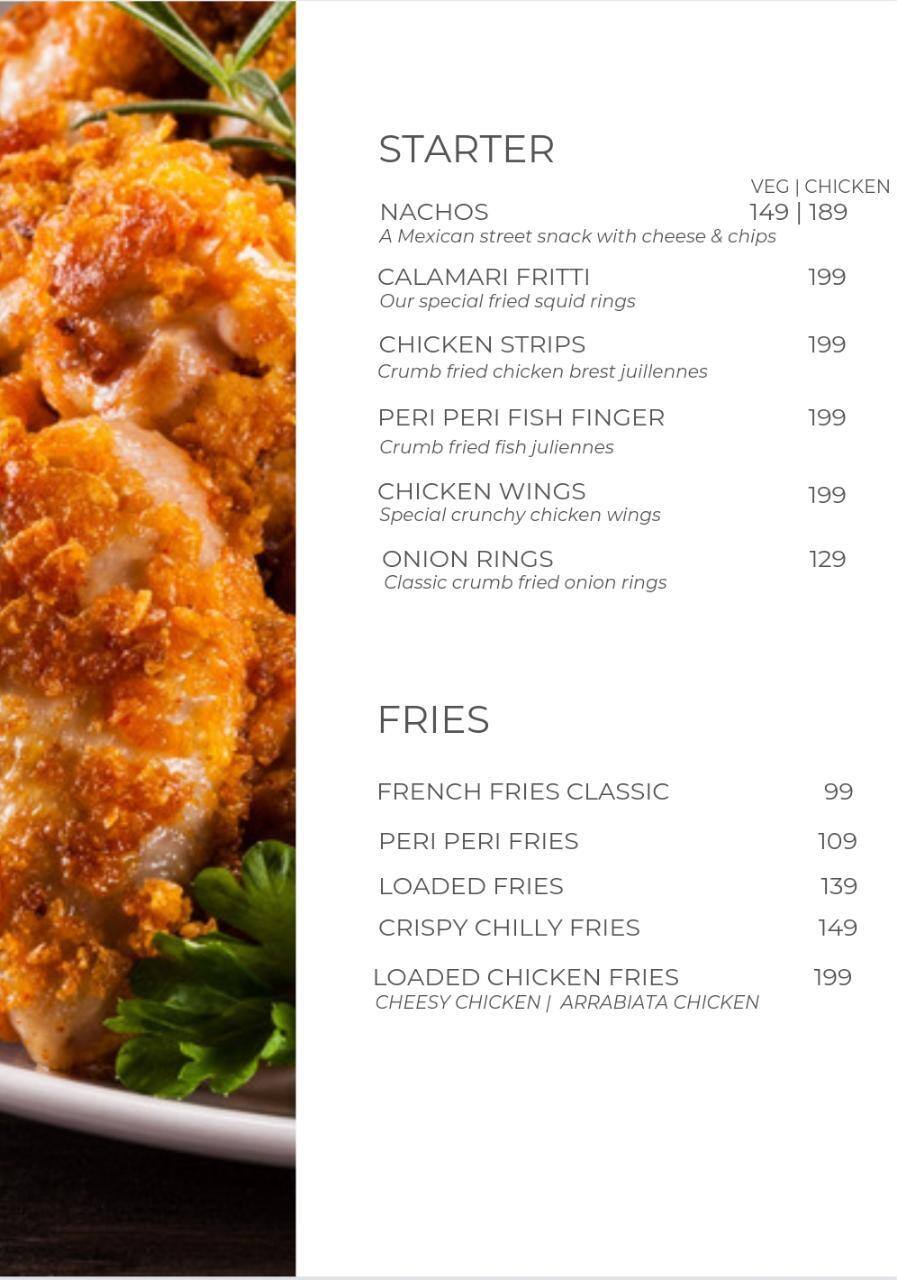 STARTER

VEG | CHICKEN
NACHOS 149 | 189
A Mexican street snack with cheese & chips

CALAMARI FRITTI 199
Our special fried squid rings

CHICKEN STRIPS 199
Crumb fried chicken brest juillennes

PERI PERI FISH FINGER 199
Crumb fried fish juliennes

CHICKEN WINGS 199
Special crunchy chicken wings

ONION RINGS 129
Classic crumb fried onion rings

FRIES

FRENCH FRIES CLASSIC 99

PERI PERI FRIES 109

LOADED FRIES 139

CRISPY CHILLY FRIES 149

LOADED CHICKEN FRIES 199
CHEESY CHICKEN | ARRABIATA CHICKEN